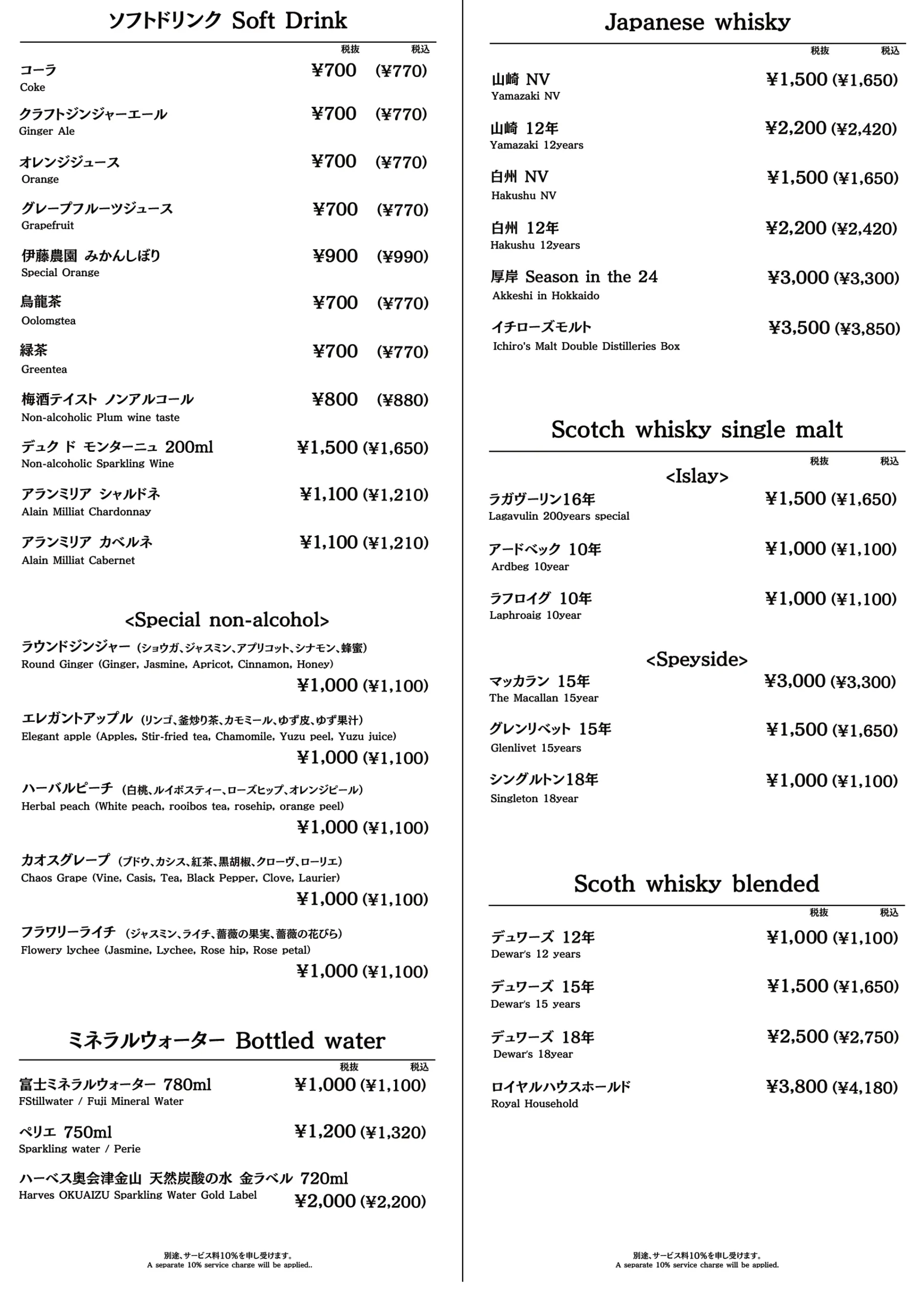 ソフトドリンク Soft Drink

税抜 税込

コーラ ¥700 (¥770)
Coke

クラフトジンジャーエール ¥700 (¥770)
Ginger Ale

オレンジジュース ¥700 (¥770)
Orange

グレープフルーツジュース ¥700 (¥770)
Grapefruit

伊藤農園 みかんしぼり ¥900 (¥990)
Special Orange

烏龍茶 ¥700 (¥770)
Oolomgtea

緑茶 ¥700 (¥770)
Greentea

梅酒テイスト ノンアルコール ¥800 (¥880)
Non-alcoholic Plum wine taste

デュク ド モンターニュ 200ml ¥1,500 (¥1,650)
Non-alcoholic Sparkling Wine

アランミリア シャルドネ ¥1,100 (¥1,210)
Alain Milliat Chardonnay

アランミリア カベルネ ¥1,100 (¥1,210)
Alain Milliat Cabernet

<Special non-alcohol>

ラウンドジンジャー (ショウガ、ジャスミン、アプリコット、シナモン、蜂蜜)
Round Ginger (Ginger, Jasmine, Apricot, Cinnamon, Honey)
¥1,000 (¥1,100)

エレガントアップル (リンゴ、釜炒り茶、カモミール、ゆず皮、ゆず果汁)
Elegant apple (Apples, Stir-fried tea, Chamomile, Yuzu peel, Yuzu juice)
¥1,000 (¥1,100)

ハーバルピーチ (白桃、ルイボスティー、ローズヒップ、オレンジピール)
Herbal peach (White peach, rooibos tea, rosehip, orange peel)
¥1,000 (¥1,100)

カオスグレープ (ブドウ、カシス、紅茶、黒胡椒、クローヴ、ローリエ)
Chaos Grape (Vine, Casis, Tea, Black Pepper, Clove, Laurier)
¥1,000 (¥1,100)

フラワリーライチ (ジャスミン、ライチ、薔薇の果実、薔薇の花びら)
Flowery lychee (Jasmine, Lychee, Rose hip, Rose petal)
¥1,000 (¥1,100)

ミネラルウォーター Bottled water

税抜 税込

富士ミネラルウォーター 780ml ¥1,000 (¥1,100)
FStillwater / Fuji Mineral Water

ペリエ 750ml ¥1,200 (¥1,320)
Sparkling water / Perie

ハーベス奥会津金山 天然炭酸の水 金ラベル 720ml
Harves OKUAIZU Sparkling Water Gold Label ¥2,000 (¥2,200)

別途、サービス料10%を申し受けます。
A separate 10% service charge will be applied..

Japanese whisky

税抜 税込

山崎 NV ¥1,500 (¥1,650)
Yamazaki NV

山崎 12年 ¥2,200 (¥2,420)
Yamazaki 12years

白州 NV ¥1,500 (¥1,650)
Hakushu NV

白州 12年 ¥2,200 (¥2,420)
Hakushu 12years

厚岸 Season in the 24 ¥3,000 (¥3,300)
Akkeshi in Hokkaido

イチローズモルト ¥3,500 (¥3,850)
Ichiro's Malt Double Distilleries Box

Scotch whisky single malt

税抜 税込

<Islay>

ラガヴーリン16年 ¥1,500 (¥1,650)
Lagavulin 200years special

アードベック 10年 ¥1,000 (¥1,100)
Ardbeg 10year

ラフロイグ 10年 ¥1,000 (¥1,100)
Laphroaig 10year

<Speyside>

マッカラン 15年 ¥3,000 (¥3,300)
The Macallan 15year

グレンリベット 15年 ¥1,500 (¥1,650)
Glenlivet 15years

シングルトン18年 ¥1,000 (¥1,100)
Singleton 18year

Scoth whisky blended

税抜 税込

デュワーズ 12年 ¥1,000 (¥1,100)
Dewar's 12 years

デュワーズ 15年 ¥1,500 (¥1,650)
Dewar's 15 years

デュワーズ 18年 ¥2,500 (¥2,750)
Dewar's 18year

ロイヤルハウスホールド ¥3,800 (¥4,180)
Royal Household

別途、サービス料10%を申し受けます。
A separate 10% service charge will be applied.